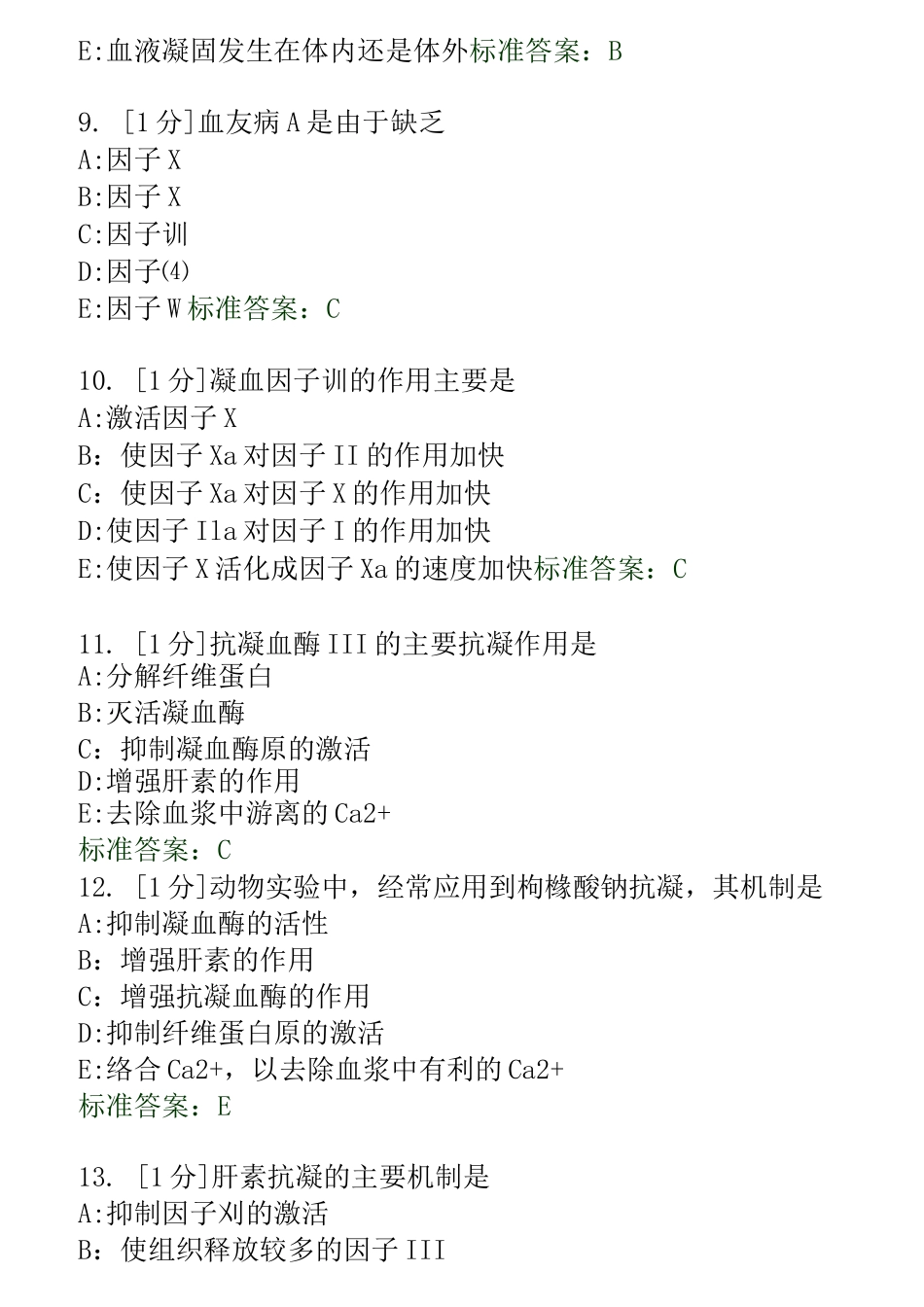 E:血液凝固发生在体内还是体外标准答案：B

9. [1分]血友病A是由于缺乏
A:因子X
B:因子X
C:因子训
D:因子(4)
E:因子W标准答案：C

10. [1分]凝血因子训的作用主要是
A:激活因子X
B：使因子Xa对因子II的作用加快
C：使因子Xa对因子X的作用加快
D:使因子IIa对因子I的作用加快
E:使因子X活化成因子Xa的速度加快标准答案：C

11. [1分]抗凝血酶III的主要抗凝作用是
A:分解纤维蛋白
B:灭活凝血酶
C：抑制凝血酶原的激活
D:增强肝素的作用
E:去除血浆中游离的Ca2+
标准答案：C
12. [1分]动物实验中，经常应用到枸橼酸钠抗凝，其机制是
A:抑制凝血酶的活性
B：增强肝素的作用
C：增强抗凝血酶的作用
D:抑制纤维蛋白原的激活
E:络合Ca2+，以去除血浆中有利的Ca2+
标准答案：E

13. [1分]肝素抗凝的主要机制是
A:抑制因子刈的激活
B：使组织释放较多的因子III